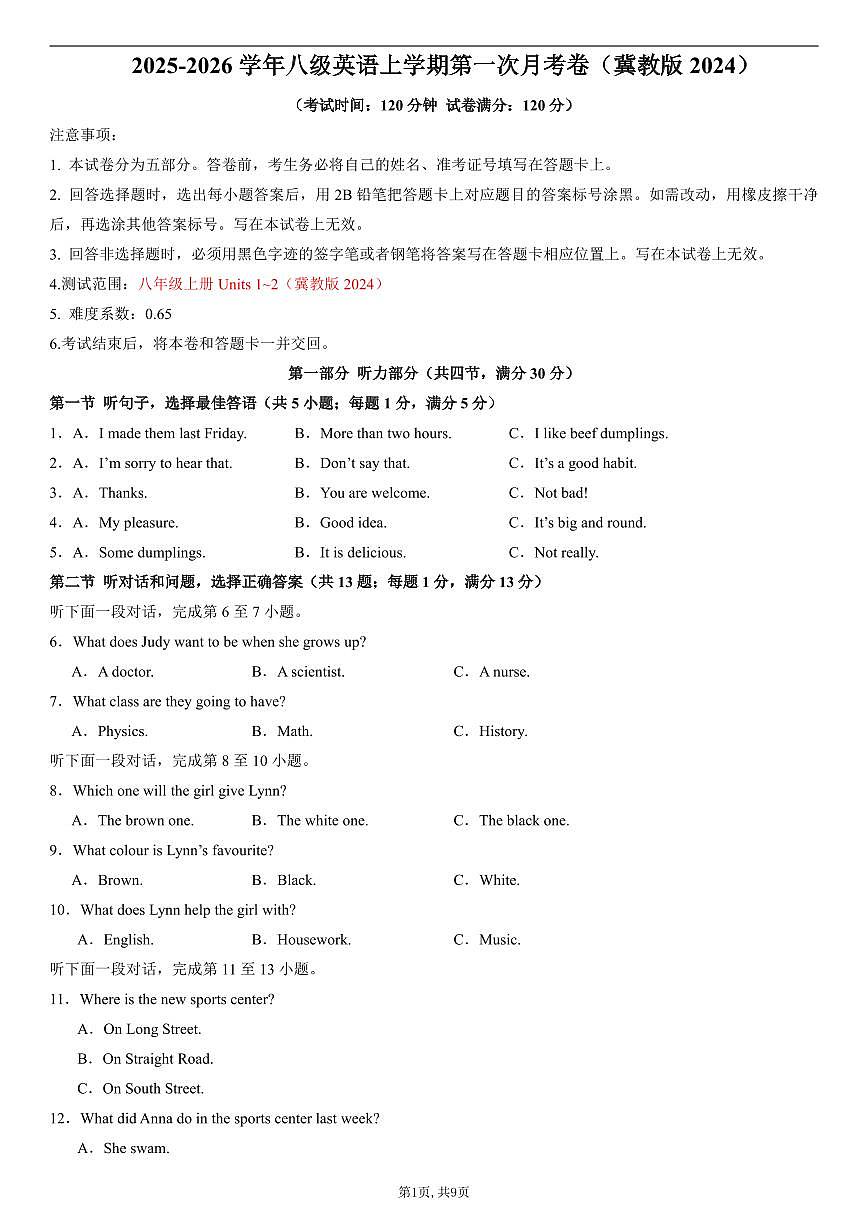 2025-2026 学年八级英语上学期第一次月考卷（冀教版 2024）

（考试时间：120 分钟 试卷满分：120 分）

注意事项：

1. 本试卷分为五部分。答卷前，考生务必将自己的姓名、准考证号填写在答题卡上。

2. 回答选择题时，选出每小题答案后，用 2B 铅笔把答题卡上对应题目的答案标号涂黑。如需改动，用橡皮擦干净后，再选涂其他答案标号。写在本试卷上无效。

3. 回答非选择题时，必须用黑色字迹的签字笔或者钢笔将答案写在答题卡相应位置上。写在本试卷上无效。

4.测试范围：八年级上册 Units 1~2（冀教版 2024）

5. 难度系数：0.65

6.考试结束后，将本卷和答题卡一并交回。

第一部分 听力部分（共四节，满分 30 分）

第一节 听句子，选择最佳答语（共 5 小题；每题 1 分，满分 5 分）

1．A．I made them last Friday. B．More than two hours. C．I like beef dumplings.

2．A．I'm sorry to hear that. B．Don't say that. C．It's a good habit.

3．A．Thanks. B．You are welcome. C．Not bad!

4．A．My pleasure. B．Good idea. C．It's big and round.

5．A．Some dumplings. B．It is delicious. C．Not really.

第二节 听对话和问题，选择正确答案（共 13 题；每题 1 分，满分 13 分）

听下面一段对话，完成第 6 至 7 小题。

6．What does Judy want to be when she grows up?

A．A doctor. B．A scientist. C．A nurse.

7．What class are they going to have?

A．Physics. B．Math. C．History.

听下面一段对话，完成第 8 至 10 小题。

8．Which one will the girl give Lynn?

A．The brown one. B．The white one. C．The black one.

9．What colour is Lynn's favourite?

A．Brown. B．Black. C．White.

10．What does Lynn help the girl with?

A．English. B．Housework. C．Music.

听下面一段对话，完成第 11 至 13 小题。

11．Where is the new sports center?

A．On Long Street.

B．On Straight Road.

C．On South Street.

12．What did Anna do in the sports center last week?

A．She swam.

第1页, 共9页